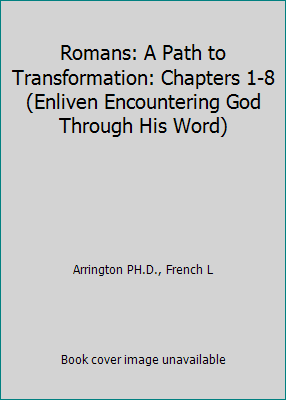 Romans: A Path to Transformation: Chapters 1-8 (Enliven Encountering God Through His Word)

Arrington PH.D., French L

Book cover image unavailable